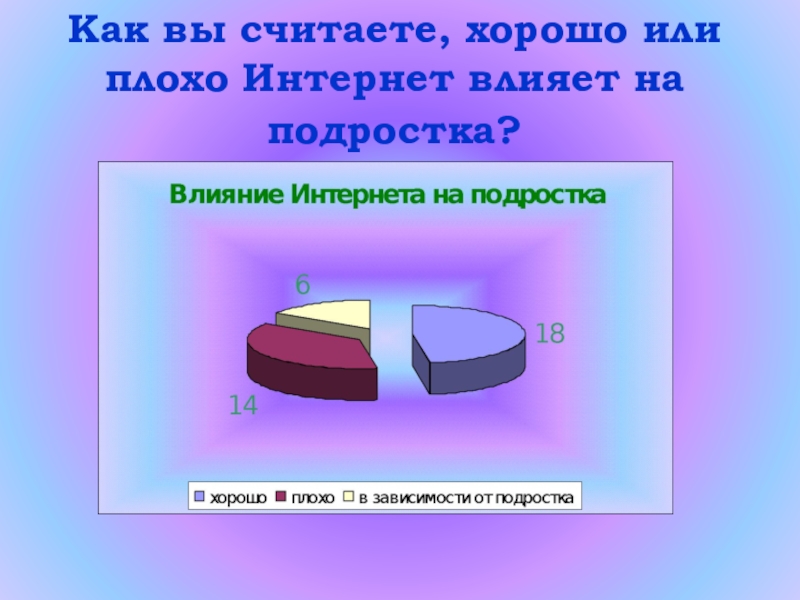 Как вы считаете, хорошо или плохо Интернет влияет на подростка?

Влияние Интернета на подростка

6

18

14

хорошо плохо в зависимости от подростка